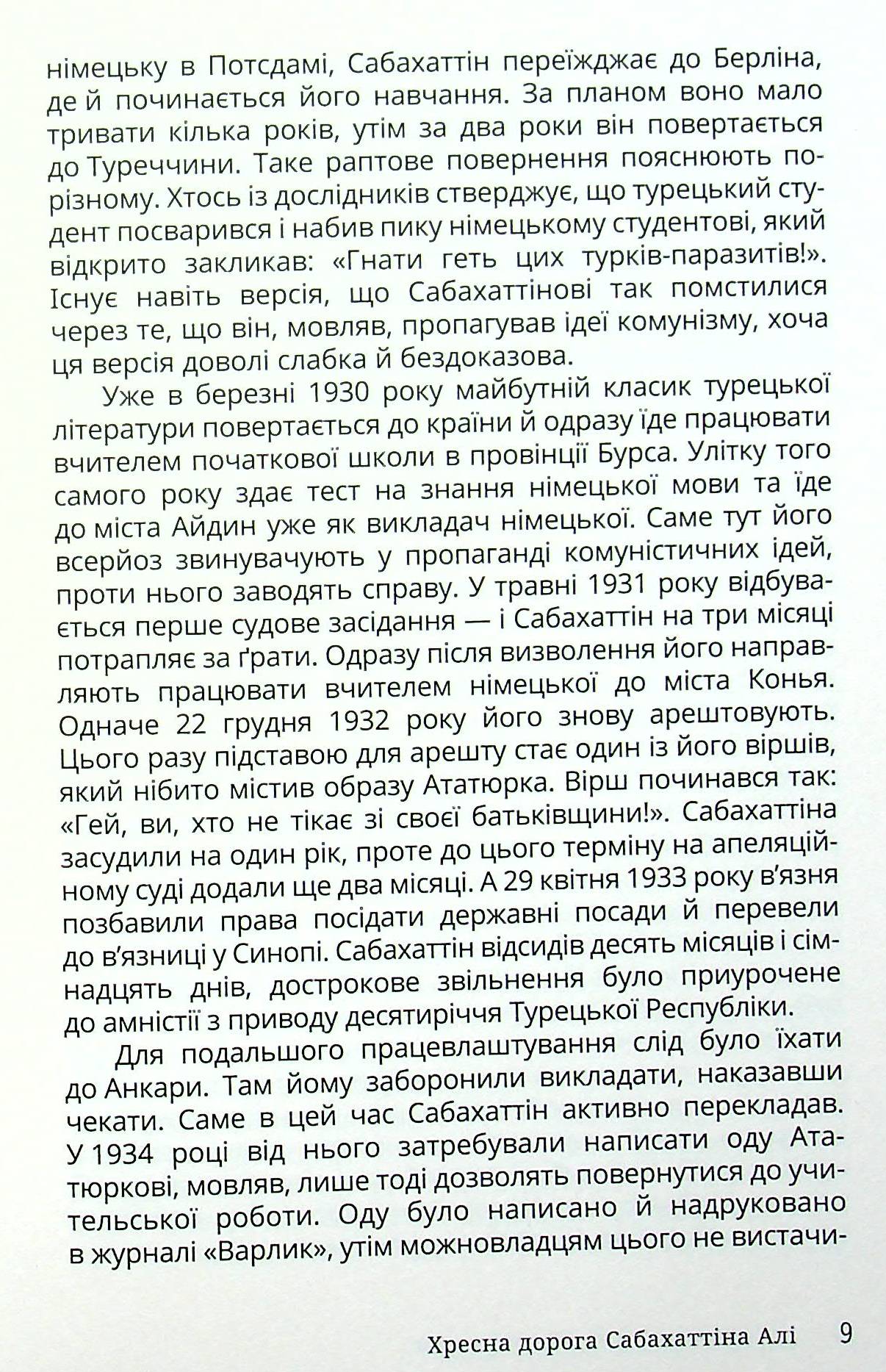 німецьку в Потсдамі, Сабахаттін переїжджає до Берліна, де й починається його навчання. За планом воно мало тривати кілька років, утім за два роки він повертається до Туреччини. Таке раптове повернення пояснюють по-різному. Хтось із дослідників стверджує, що турецький студент посварився і набив пику німецькому студентові, який відкрито закликав: «Гнати геть цих турків-паразитів!». Існує навіть версія, що Сабахаттінові так помстилися через те, що він, мовляв, пропагував ідеї комунізму, хоча ця версія доволі слабка й бездоказова.

Уже в березні 1930 року майбутній класик турецької літератури повертається до країни й одразу їде працювати вчителем початкової школи в провінції Бурса. Улітку того самого року здає тест на знання німецької мови та їде до міста Айдин уже як викладач німецької. Саме тут його всерйоз звинувачують у пропаганді комуністичних ідей, проти нього заводять справу. У травні 1931 року відбувається перше судове засідання — і Сабахаттін на три місяці потрапляє за ґрати. Одразу після визволення його направляють працювати вчителем німецької до міста Конья. Одначе 22 грудня 1932 року його знову арештовують. Цього разу підставою для арешту стає один із його віршів, який нібито містив образу Ататюрка. Вірш починався так: «Гей, ви, хто не тікає зі своєї батьківщини!». Сабахаттіна засудили на один рік, проте до цього терміну на апеляційному суді додали ще два місяці. А 29 квітня 1933 року в'язня позбавили права посідати державні посади й перевели до в'язниці у Синопі. Сабахаттін відсидів десять місяців і сімнадцять днів, дострокове звільнення було приурочене до амністії з приводу десятиріччя Турецької Республіки.

Для подальшого працевлаштування слід було їхати до Анкари. Там йому заборонили викладати, наказавши чекати. Саме в цей час Сабахаттін активно перекладав. У 1934 році від нього затребували написати оду Ататюркові, мовляв, лише тоді дозволять повернутися до учительської роботи. Оду було написано й надруковано в журналі «Варлик», утім можновладцям цього не вистачи-

Хресна дорога Сабахаттіна Алі 9